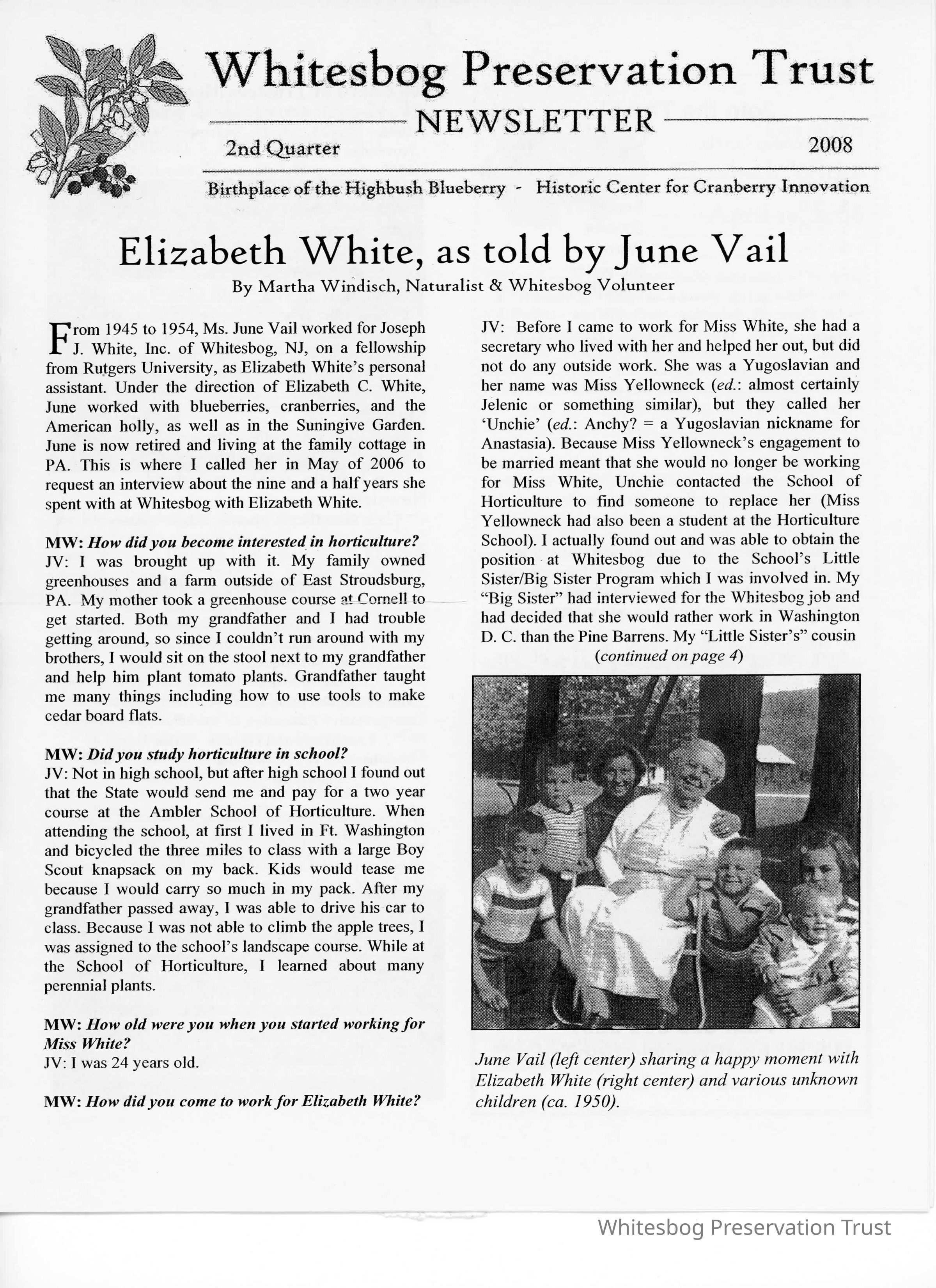 Whitesbog Preservation Trust
NEWSLETTER
2nd Quarter 2008
Birthplace of the Highbush Blueberry - Historic Center for Cranberry Innovation

Elizabeth White, as told by June Vail
By Martha Windisch, Naturalist & Whitesbog Volunteer

From 1945 to 1954, Ms. June Vail worked for Joseph J. White, Inc. of Whitesbog, NJ, on a fellowship from Rutgers University, as Elizabeth White's personal assistant. Under the direction of Elizabeth C. White, June worked with blueberries, cranberries, and the American holly, as well as in the Suningive Garden. June is now retired and living at the family cottage in PA. This is where I called her in May of 2006 to request an interview about the nine and a half years she spent with at Whitesbog with Elizabeth White.

MW: How did you become interested in horticulture?
JV: I was brought up with it. My family owned greenhouses and a farm outside of East Stroudsburg, PA. My mother took a greenhouse course at Cornell to get started. Both my grandfather and I had trouble getting around, so since I couldn't run around with my brothers, I would sit on the stool next to my grandfather and help him plant tomato plants. Grandfather taught me many things including how to use tools to make cedar board flats.

MW: Did you study horticulture in school?
JV: Not in high school, but after high school I found out that the State would send me and pay for a two year course at the Ambler School of Horticulture. When attending the school, at first I lived in Ft. Washington and bicycled the three miles to class with a large Boy Scout knapsack on my back. Kids would tease me because I would carry so much in my pack. After my grandfather passed away, I was able to drive his car to class. Because I was not able to climb the apple trees, I was assigned to the school's landscape course. While at the School of Horticulture, I learned about many perennial plants.

MW: How old were you when you started working for Miss White?
JV: I was 24 years old.

MW: How did you come to work for Elizabeth White?

JV: Before I came to work for Miss White, she had a secretary who lived with her and helped her out, but did not do any outside work. She was a Yugoslavian and her name was Miss Yellowneck (ed.: almost certainly Jelenic or something similar), but they called her 'Unchie' (ed.: Anchy? = a Yugoslavian nickname for Anastasia). Because Miss Yellowneck's engagement to be married meant that she would no longer be working for Miss White, Unchie contacted the School of Horticulture to find someone to replace her (Miss Yellowneck had also been a student at the Horticulture School). I actually found out and was able to obtain the position at Whitesbog due to the School's Little Sister/Big Sister Program which I was involved in. My "Big Sister" had interviewed for the Whitesbog job and had decided that she would rather work in Washington D. C. than the Pine Barrens. My "Little Sister's" cousin
(continued on page 4)

June Vail (left center) sharing a happy moment with Elizabeth White (right center) and various unknown children (ca. 1950).

Whitesbog Preservation Trust